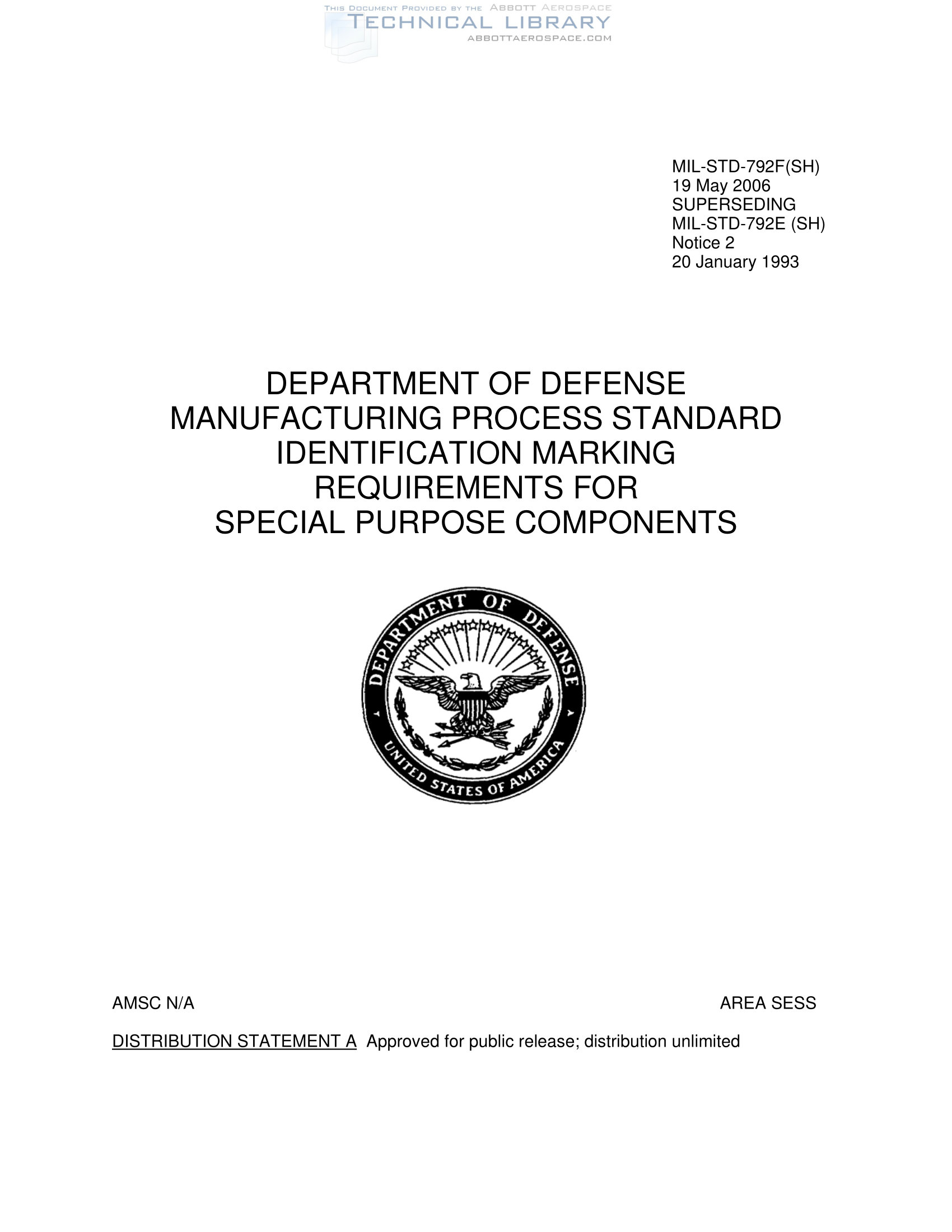 THIS DOCUMENT PROVIDED BY THE ABBOTT AEROSPACE
TECHNICAL LIBRARY
ABBOTTAEROSPACE.COM

MIL-STD-792F(SH)
19 May 2006
SUPERSEDING
MIL-STD-792E (SH)
Notice 2
20 January 1993

DEPARTMENT OF DEFENSE
MANUFACTURING PROCESS STANDARD
IDENTIFICATION MARKING
REQUIREMENTS FOR
SPECIAL PURPOSE COMPONENTS

DEPARTMENT OF DEFENSE
UNITED STATES OF AMERICA

AMSC N/A

AREA SESS

DISTRIBUTION STATEMENT A Approved for public release; distribution unlimited